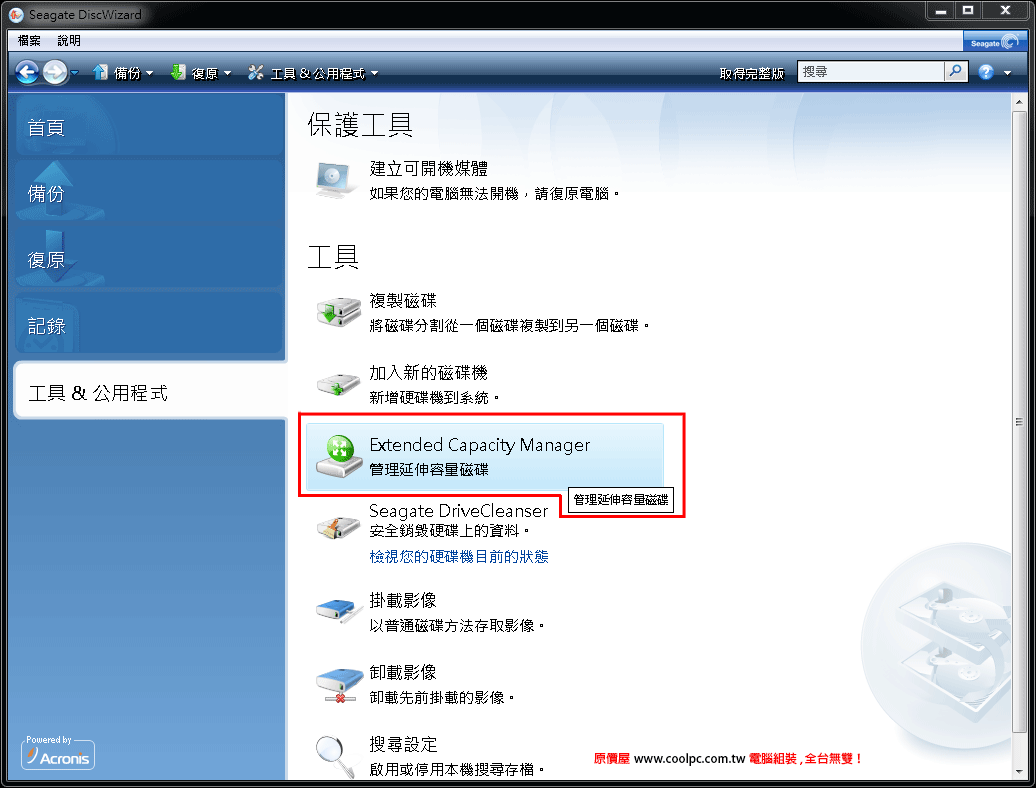 Seagate DiscWizard

檔案 說明

Seagate

備份 復原 工具 & 公用程式

取得完整版 搜尋

首頁

備份

復原

記錄

工具 & 公用程式

Powered by Acronis

保護工具

建立可開機媒體
如果您的電腦無法開機，請復原電腦。

工具

複製磁碟
將磁碟分割從一個磁碟複製到另一個磁碟。

加入新的磁碟機
新增硬碟機到系統。

Extended Capacity Manager
管理延伸容量磁碟

管理延伸容量磁碟

Seagate DriveCleanser
安全銷毀硬碟上的資料。
檢視您的硬碟機目前的狀態

掛載影像
以普通磁碟方法存取影像。

卸載影像
卸載先前掛載的影像。

搜尋設定
啟用或停用本機搜尋存檔。

原價屋 www.coolpc.com.tw 電腦組裝，全台無雙！